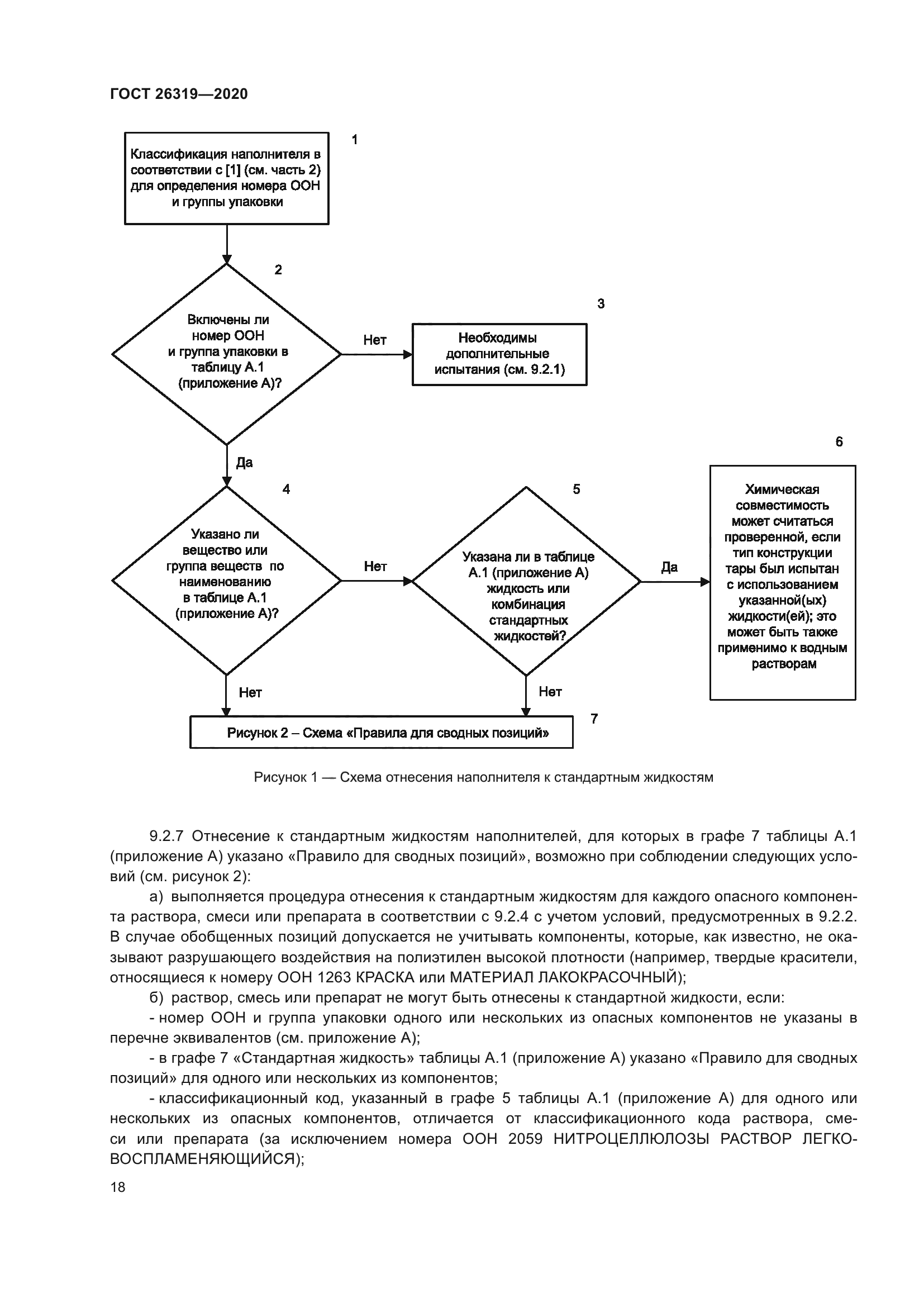 ГОСТ 26319—2020

1

Классификация наполнителя в соответствии с [1] (см. часть 2) для определения номера ООН и группы упаковки

2

Включены ли номер ООН и группа упаковки в таблицу А.1 (приложение А)?

Нет

3

Необходимы дополнительные испытания (см. 9.2.1)

Да

4

Указано ли вещество или группа веществ по наименованию в таблице А.1 (приложение А)?

Нет

5

Указана ли в таблице А.1 (приложение А) жидкость или комбинация стандартных жидкостей?

Да

6

Химическая совместимость может считаться проверенной, если тип конструкции тары был испытан с использованием указанной(ых) жидкости(ей); это может быть также применимо к водным растворам

Нет

Нет

7

Рисунок 2 – Схема «Правила для сводных позиций»

Рисунок 1 — Схема отнесения наполнителя к стандартным жидкостям

9.2.7 Отнесение к стандартным жидкостям наполнителей, для которых в графе 7 таблицы А.1 (приложение А) указано «Правило для сводных позиций», возможно при соблюдении следующих условий (см. рисунок 2):

а) выполняется процедура отнесения к стандартным жидкостям для каждого опасного компонента раствора, смеси или препарата в соответствии с 9.2.4 с учетом условий, предусмотренных в 9.2.2. В случае обобщенных позиций допускается не учитывать компоненты, которые, как известно, не оказывают разрушающего воздействия на полиэтилен высокой плотности (например, твердые красители, относящиеся к номеру ООН 1263 КРАСКА или МАТЕРИАЛ ЛАКОКРАСОЧНЫЙ);

б) раствор, смесь или препарат не могут быть отнесены к стандартной жидкости, если:

- номер ООН и группа упаковки одного или нескольких из опасных компонентов не указаны в перечне эквивалентов (см. приложение А);

- в графе 7 «Стандартная жидкость» таблицы А.1 (приложение А) указано «Правило для сводных позиций» для одного или нескольких из компонентов;

- классификационный код, указанный в графе 5 таблицы А.1 (приложение А) для одного или нескольких из опасных компонентов, отличается от классификационного кода раствора, смеси или препарата (за исключением номера ООН 2059 НИТРОЦЕЛЛЮЛОЗЫ РАСТВОР ЛЕГКОВОСПЛАМЕНЯЮЩИЙСЯ);

18